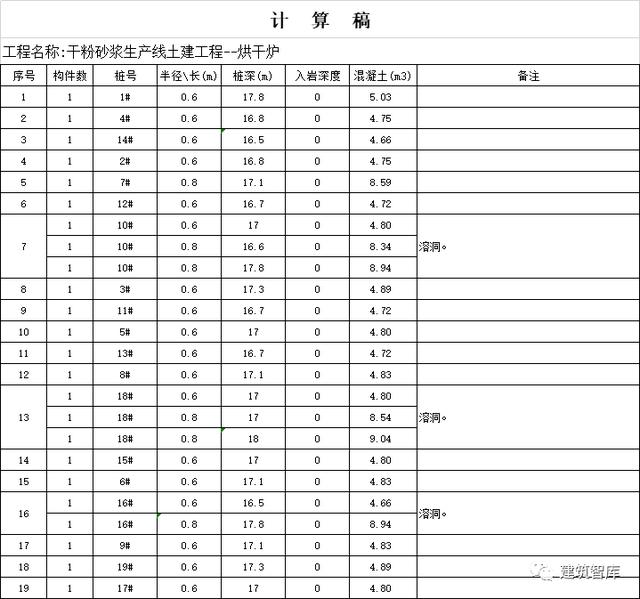 计 算 稿

工程名称:干粉砂浆生产线土建工程--烘干炉

| 序号 | 构件数 | 桩号 | 半径\长(m) | 桩深(m) | 入岩深度 | 混凝土(m3) | 备注 |
|---|---|---|---|---|---|---|---|
| 1 | 1 | 1# | 0.6 | 17.8 | 0 | 5.03 | |
| 2 | 1 | 4# | 0.6 | 16.8 | 0 | 4.75 | |
| 3 | 1 | 14# | 0.6 | 16.5 | 0 | 4.66 | |
| 4 | 1 | 2# | 0.6 | 16.8 | 0 | 4.75 | |
| 5 | 1 | 7# | 0.8 | 17.1 | 0 | 8.59 | |
| 6 | 1 | 12# | 0.6 | 16.7 | 0 | 4.72 | |
| 7 | 1 | 10# | 0.6 | 17 | 0 | 4.80 | 溶洞。 |
| | 1 | 10# | 0.8 | 16.6 | 0 | 8.34 | |
| | 1 | 10# | 0.8 | 17.8 | 0 | 8.94 | |
| 8 | 1 | 3# | 0.6 | 17.3 | 0 | 4.89 | |
| 9 | 1 | 11# | 0.6 | 16.7 | 0 | 4.72 | |
| 10 | 1 | 5# | 0.6 | 17 | 0 | 4.80 | |
| 11 | 1 | 13# | 0.6 | 16.7 | 0 | 4.72 | |
| 12 | 1 | 8# | 0.6 | 17.1 | 0 | 4.83 | |
| 13 | 1 | 18# | 0.6 | 17 | 0 | 4.80 | 溶洞。 |
| | 1 | 18# | 0.8 | 17 | 0 | 8.54 | |
| | 1 | 18# | 0.8 | 18 | 0 | 9.04 | |
| 14 | 1 | 15# | 0.6 | 17 | 0 | 4.80 | |
| 15 | 1 | 6# | 0.6 | 17.1 | 0 | 4.83 | |
| 16 | 1 | 16# | 0.6 | 16.5 | 0 | 4.66 | 溶洞。 |
| | 1 | 16# | 0.8 | 17.8 | 0 | 8.94 | |
| 17 | 1 | 9# | 0.6 | 17.1 | 0 | 4.83 | |
| 18 | 1 | 19# | 0.6 | 17.3 | 0 | 4.89 | |
| 19 | 1 | 17# | 0.6 | 17 | 0 | 4.80 | |

建筑智库